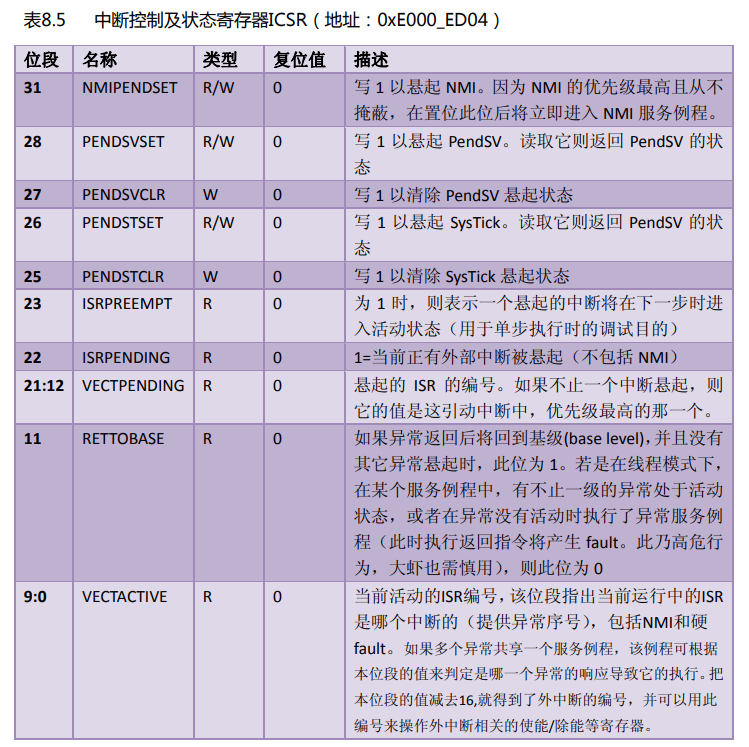 表8.5　中断控制及状态寄存器ICSR（地址：0xE000_ED04）

| 位段 | 名称 | 类型 | 复位值 | 描述 |
|---|---|---|---|---|
| 31 | NMIPENDSET | R/W | 0 | 写 1 以悬起 NMI。因为 NMI 的优先级最高且从不掩蔽，在置位此位后将立即进入 NMI 服务例程。 |
| 28 | PENDSVSET | R/W | 0 | 写 1 以悬起 PendSV。读取它则返回 PendSV 的状态 |
| 27 | PENDSVCLR | W | 0 | 写 1 以清除 PendSV 悬起状态 |
| 26 | PENDSTSET | R/W | 0 | 写 1 以悬起 SysTick。读取它则返回 PendSV 的状态 |
| 25 | PENDSTCLR | W | 0 | 写 1 以清除 SysTick 悬起状态 |
| 23 | ISRPREEMPT | R | 0 | 为 1 时，则表示一个悬起的中断将在下一步时进入活动状态（用于单步执行时的调试目的） |
| 22 | ISRPENDING | R | 0 | 1=当前正有外部中断被悬起（不包括 NMI） |
| 21:12 | VECTPENDING | R | 0 | 悬起的 ISR 的编号。如果不止一个中断悬起，则它的值是这引动中断中，优先级最高的那一个。 |
| 11 | RETTOBASE | R | 0 | 如果异常返回后将回到基级(base level),并且没有其它异常悬起时，此位为 1。若是在线程模式下，在某个服务例程中，有不止一级的异常处于活动状态，或者在异常没有活动时执行了异常服务例程（此时执行返回指令将产生 fault。此乃高危行为，大虾也需慎用），则此位为 0 |
| 9:0 | VECTACTIVE | R | 0 | 当前活动的ISR编号，该位段指出当前运行中的ISR是哪个中断的（提供异常序号），包括NMI和硬fault。如果多个异常共享一个服务例程，该例程可根据本位段的值来判定是哪一个异常的响应导致它的执行。把本位段的值减去16,就得到了外中断的编号，并可以用此编号来操作外中断相关的使能/除能等寄存器。 |